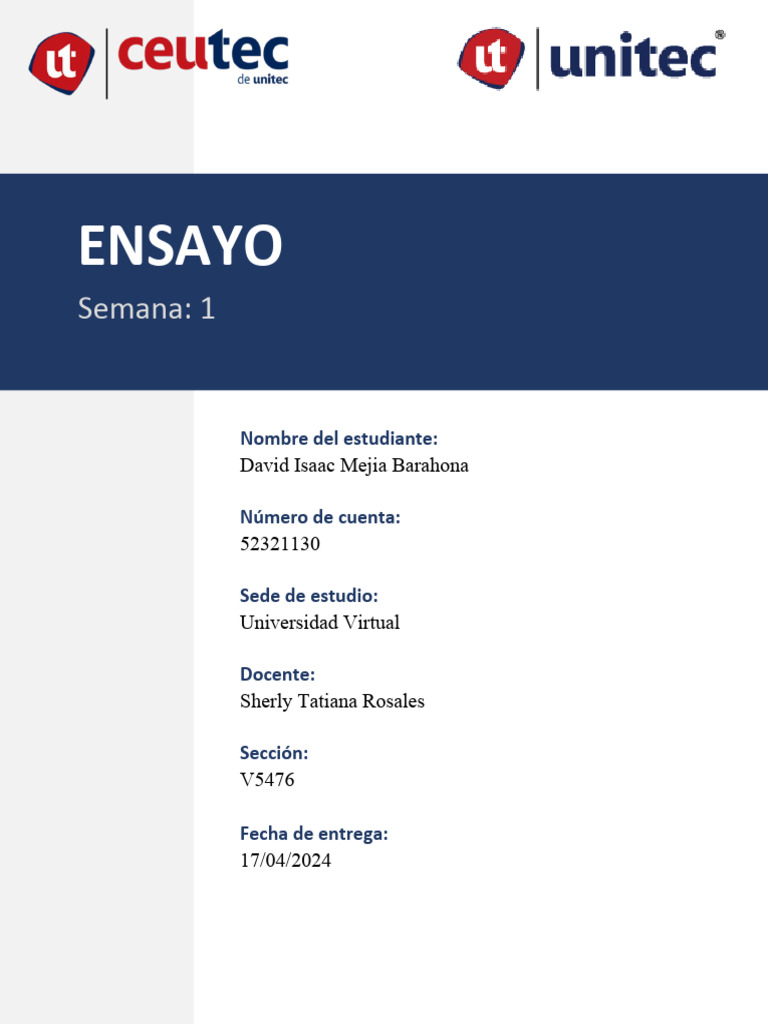 ut ceutec de unitec

ut unitec®

ENSAYO

Semana: 1

Nombre del estudiante:
David Isaac Mejia Barahona

Número de cuenta:
52321130

Sede de estudio:
Universidad Virtual

Docente:
Sherly Tatiana Rosales

Sección:
V5476

Fecha de entrega:
17/04/2024